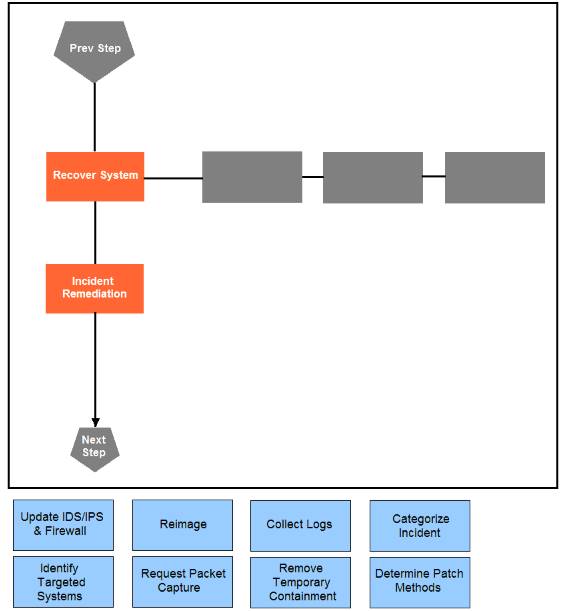 Prev Step

Recover System

Incident Remediation

Next Step

Update IDS/IPS & Firewall

Reimage

Collect Logs

Categorize Incident

Identify Targeted Systems

Request Packet Capture

Remove Temporary Containment

Determine Patch Methods